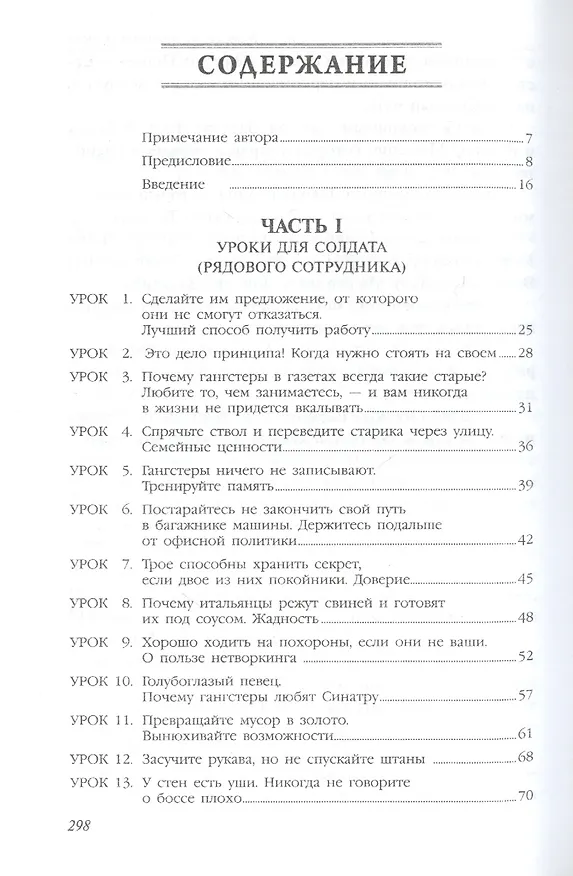 СОДЕРЖАНИЕ

Примечание автора 7

Предисловие 8

Введение 16

ЧАСТЬ I
УРОКИ ДЛЯ СОЛДАТА
(РЯДОВОГО СОТРУДНИКА)

УРОК 1. Сделайте им предложение, от которого они не смогут отказаться. Лучший способ получить работу 25

УРОК 2. Это дело принципа! Когда нужно стоять на своем 28

УРОК 3. Почему гангстеры в газетах всегда такие старые? Любите то, чем занимаетесь, — и вам никогда в жизни не придется вкалывать 31

УРОК 4. Спрячьте ствол и переведите старика через улицу. Семейные ценности 36

УРОК 5. Гангстеры ничего не записывают. Тренируйте память 39

УРОК 6. Постарайтесь не закончить свой путь в багажнике машины. Держитесь подальше от офисной политики 42

УРОК 7. Трое способны хранить секрет, если двое из них покойники. Доверие 45

УРОК 8. Почему итальянцы режут свиней и готовят их под соусом. Жадность 48

УРОК 9. Хорошо ходить на похороны, если они не ваши. О пользе нетворкинга 52

УРОК 10. Голубоглазый певец. Почему гангстеры любят Синатру 57

УРОК 11. Превращайте мусор в золото. Вынюхивайте возможности 61

УРОК 12. Засучите рукава, но не спускайте штаны 68

УРОК 13. У стен есть уши. Никогда не говорите о боссе плохо 70

298